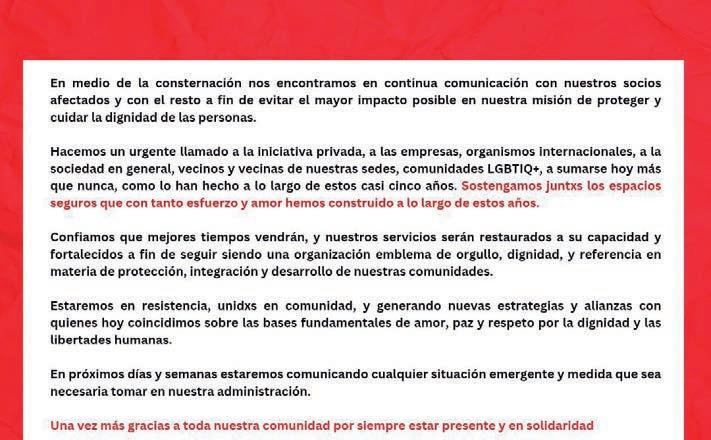 En medio de la consternación nos encontramos en continua comunicación con nuestros socios afectados y con el resto a fin de evitar el mayor impacto posible en nuestra misión de proteger y cuidar la dignidad de las personas.

Hacemos un urgente llamado a la iniciativa privada, a las empresas, organismos internacionales, a la sociedad en general, vecinos y vecinas de nuestras sedes, comunidades LGBTIQ+, a sumarse hoy más que nunca, como lo han hecho a lo largo de estos casi cinco años. Sostengamos juntxs los espacios seguros que con tanto esfuerzo y amor hemos construido a lo largo de estos años.

Confiamos que mejores tiempos vendrán, y nuestros servicios serán restaurados a su capacidad y fortalecidos a fin de seguir siendo una organización emblema de orgullo, dignidad, y referencia en materia de protección, integración y desarrollo de nuestras comunidades.

Estaremos en resistencia, unidxs en comunidad, y generando nuevas estrategias y alianzas con quienes hoy coincidimos sobre las bases fundamentales de amor, paz y respeto por la dignidad y las libertades humanas.

En próximos días y semanas estaremos comunicando cualquier situación emergente y medida que sea necesaria tomar en nuestra administración.

Una vez más gracias a toda nuestra comunidad por siempre estar presente y en solidaridad